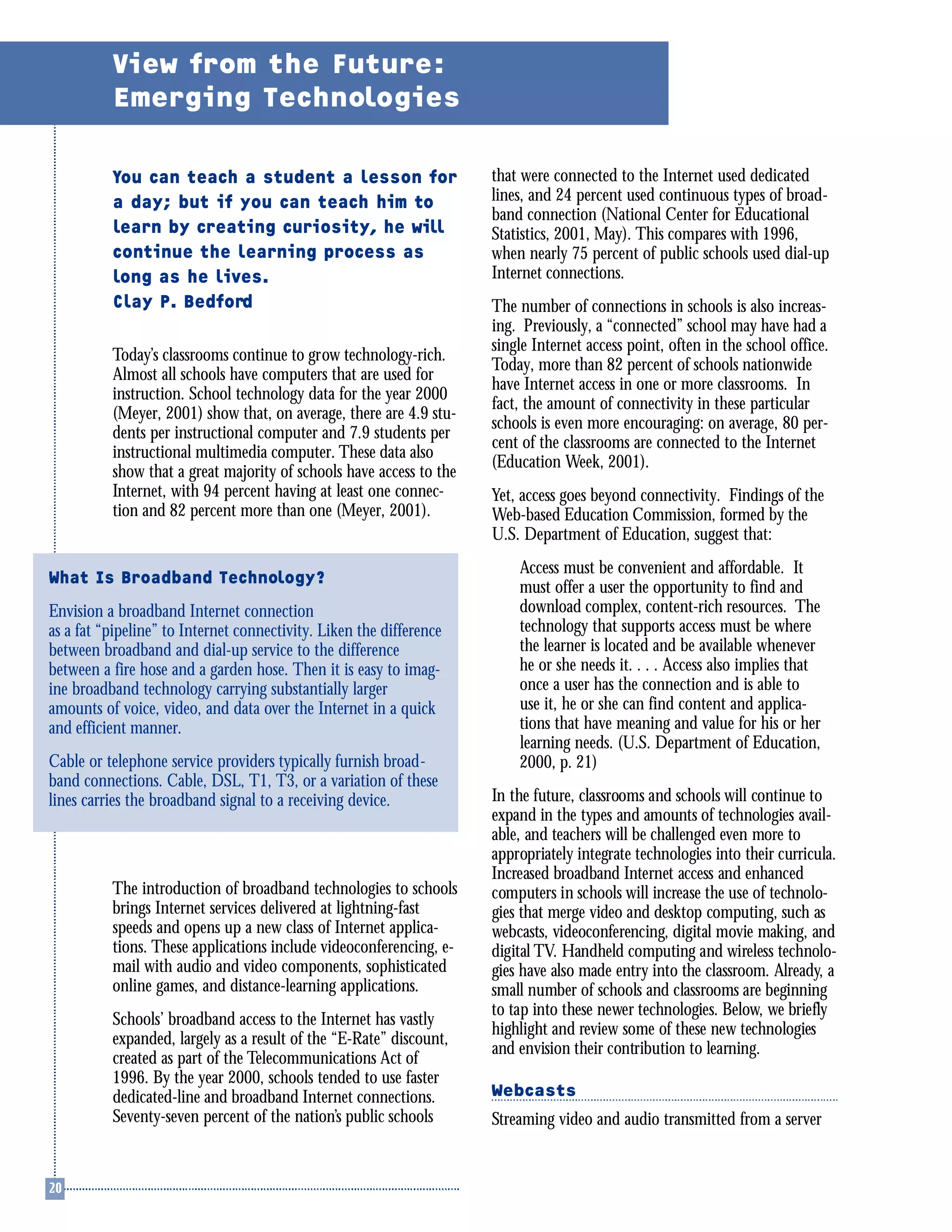 View from the Future: Emerging Technologies

You can teach a student a lesson for a day; but if you can teach him to learn by creating curiosity, he will continue the learning process as long as he lives.
Clay P. Bedford

Today's classrooms continue to grow technology-rich. Almost all schools have computers that are used for instruction. School technology data for the year 2000 (Meyer, 2001) show that, on average, there are 4.9 students per instructional computer and 7.9 students per instructional multimedia computer. These data also show that a great majority of schools have access to the Internet, with 94 percent having at least one connection and 82 percent more than one (Meyer, 2001).

What Is Broadband Technology?

Envision a broadband Internet connection as a fat "pipeline" to Internet connectivity. Liken the difference between broadband and dial-up service to the difference between a fire hose and a garden hose. Then it is easy to imagine broadband technology carrying substantially larger amounts of voice, video, and data over the Internet in a quick and efficient manner.

Cable or telephone service providers typically furnish broadband connections. Cable, DSL, T1, T3, or a variation of these lines carries the broadband signal to a receiving device.

The introduction of broadband technologies to schools brings Internet services delivered at lightning-fast speeds and opens up a new class of Internet applications. These applications include videoconferencing, e-mail with audio and video components, sophisticated online games, and distance-learning applications.

Schools' broadband access to the Internet has vastly expanded, largely as a result of the "E-Rate" discount, created as part of the Telecommunications Act of 1996. By the year 2000, schools tended to use faster dedicated-line and broadband Internet connections. Seventy-seven percent of the nation's public schools that were connected to the Internet used dedicated lines, and 24 percent used continuous types of broadband connection (National Center for Educational Statistics, 2001, May). This compares with 1996, when nearly 75 percent of public schools used dial-up Internet connections.

The number of connections in schools is also increasing. Previously, a "connected" school may have had a single Internet access point, often in the school office. Today, more than 82 percent of schools nationwide have Internet access in one or more classrooms. In fact, the amount of connectivity in these particular schools is even more encouraging: on average, 80 percent of the classrooms are connected to the Internet (Education Week, 2001).

Yet, access goes beyond connectivity. Findings of the Web-based Education Commission, formed by the U.S. Department of Education, suggest that:

Access must be convenient and affordable. It must offer a user the opportunity to find and download complex, content-rich resources. The technology that supports access must be where the learner is located and be available whenever he or she needs it. . . . Access also implies that once a user has the connection and is able to use it, he or she can find content and applications that have meaning and value for his or her learning needs. (U.S. Department of Education, 2000, p. 21)

In the future, classrooms and schools will continue to expand in the types and amounts of technologies available, and teachers will be challenged even more to appropriately integrate technologies into their curricula. Increased broadband Internet access and enhanced computers in schools will increase the use of technologies that merge video and desktop computing, such as webcasts, videoconferencing, digital movie making, and digital TV. Handheld computing and wireless technologies have also made entry into the classroom. Already, a small number of schools and classrooms are beginning to tap into these newer technologies. Below, we briefly highlight and review some of these new technologies and envision their contribution to learning.

Webcasts

Streaming video and audio transmitted from a server

20